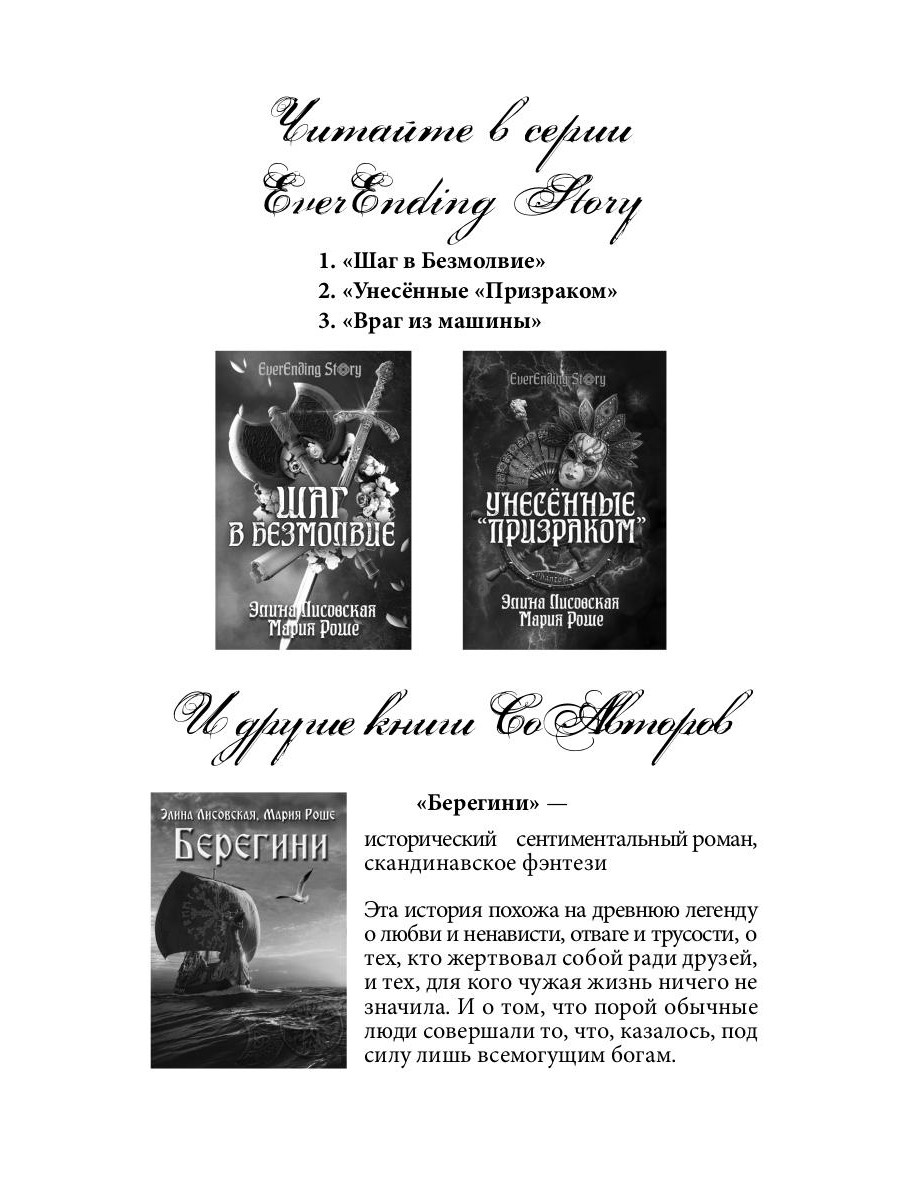 Читайте в серии
EverEnding Story

1. «Шаг в Безмолвие»
2. «Унесённые «Призраком»
3. «Враг из машины»

EverEnding Story

ШАГ В БЕЗМОЛВИЕ

Элина Лисовская
Мария Роше

EverEnding Story

УНЕСЁННЫЕ "ПРИЗРАКОМ"

Элина Лисовская
Мария Роше

И другие книги СоАвторов

Элина Лисовская, Мария Роше
БЕРЕГИНИ

«Берегини» —

исторический сентиментальный роман, скандинавское фэнтези

Эта история похожа на древнюю легенду о любви и ненависти, отваге и трусости, о тех, кто жертвовал собой ради друзей, и тех, для кого чужая жизнь ничего не значила. И о том, что порой обычные люди совершали то, что, казалось, под силу лишь всемогущим богам.